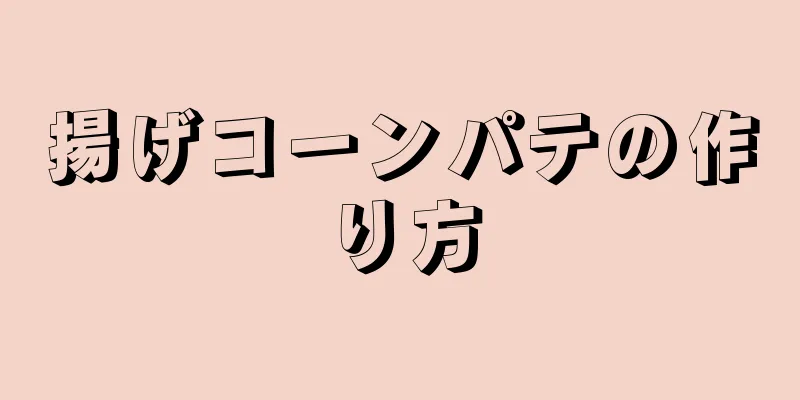 揚げコーンパテの作り方